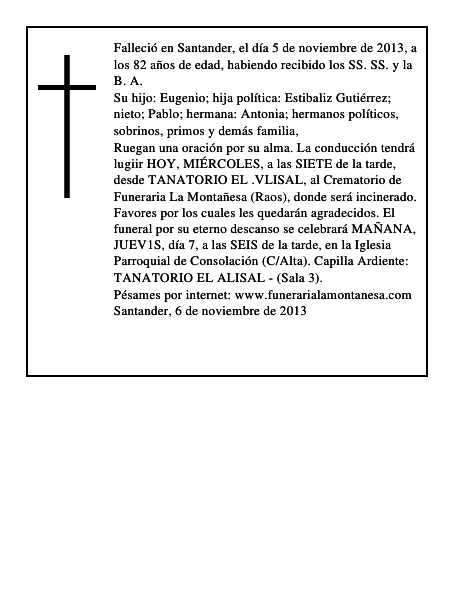 Falleció en Santander, el día 5 de noviembre de 2013, a los 82 años de edad, habiendo recibido los SS. SS. y la B. A.
Su hijo: Eugenio; hija política: Estibaliz Gutiérrez; nieto; Pablo; hermana: Antonia; hermanos políticos, sobrinos, primos y demás familia,
Ruegan una oración por su alma. La conducción tendrá lugiir HOY, MIÉRCOLES, a las SIETE de la tarde, desde TANATORIO EL .VLISAL, al Crematorio de Funeraria La Montañesa (Raos), donde será incinerado. Favores por los cuales les quedarán agradecidos. El funeral por su eterno descanso se celebrará MAÑANA, JUEV1S, día 7, a las SEIS de la tarde, en la Iglesia Parroquial de Consolación (C/Alta). Capilla Ardiente: TANATORIO EL ALISAL - (Sala 3).
Pésames por internet: www.funerarialamontanesa.com
Santander, 6 de noviembre de 2013